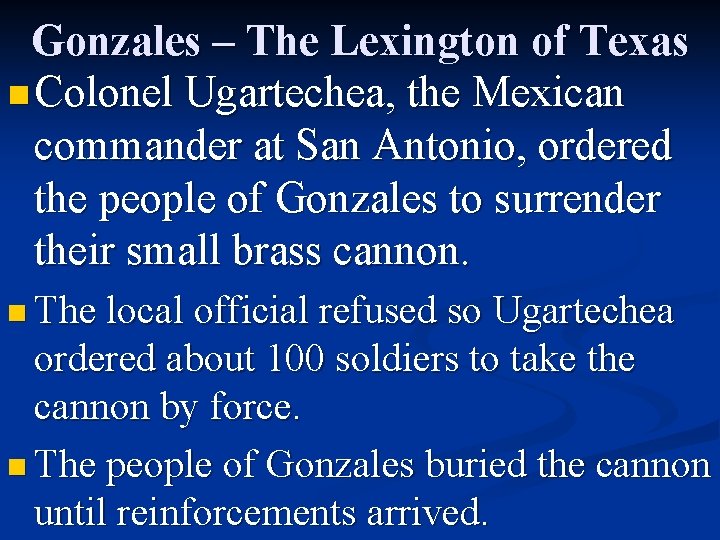 Gonzales – The Lexington of Texas

Colonel Ugartechea, the Mexican commander at San Antonio, ordered the people of Gonzales to surrender their small brass cannon.

The local official refused so Ugartechea ordered about 100 soldiers to take the cannon by force.

The people of Gonzales buried the cannon until reinforcements arrived.